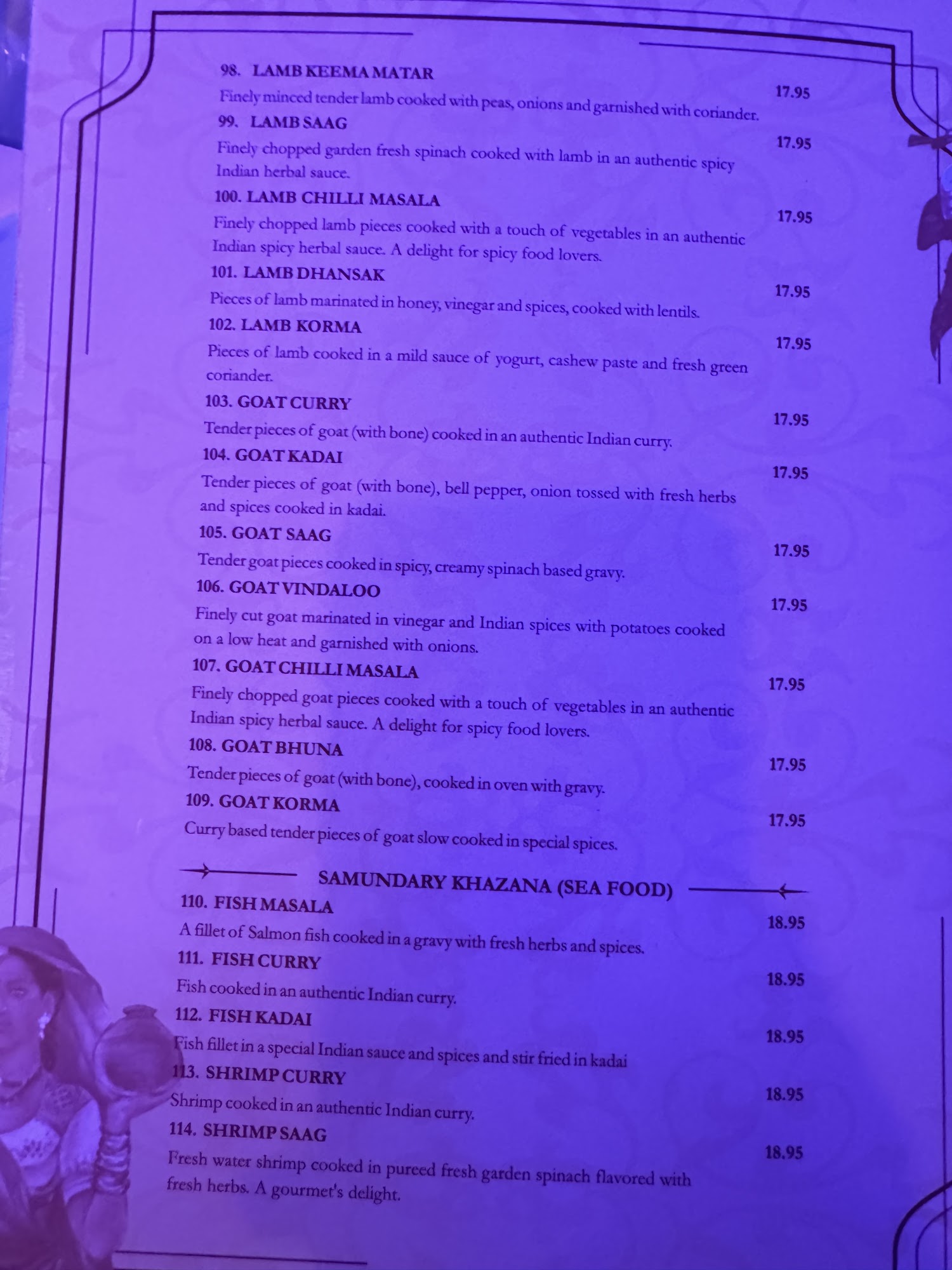 98. LAMB KEEMA MATAR
17.95
Finely minced tender lamb cooked with peas, onions and garnished with coriander.

99. LAMB SAAG
17.95
Finely chopped garden fresh spinach cooked with lamb in an authentic spicy Indian herbal sauce.

100. LAMB CHILLI MASALA
17.95
Finely chopped lamb pieces cooked with a touch of vegetables in an authentic Indian spicy herbal sauce. A delight for spicy food lovers.

101. LAMB DHANSAK
17.95
Pieces of lamb marinated in honey, vinegar and spices, cooked with lentils.

102. LAMB KORMA
17.95
Pieces of lamb cooked in a mild sauce of yogurt, cashew paste and fresh green coriander.

103. GOAT CURRY
17.95
Tender pieces of goat (with bone) cooked in an authentic Indian curry.

104. GOAT KADAI
17.95
Tender pieces of goat (with bone), bell pepper, onion tossed with fresh herbs and spices cooked in kadai.

105. GOAT SAAG
17.95
Tender goat pieces cooked in spicy, creamy spinach based gravy.

106. GOAT VINDALOO
17.95
Finely cut goat marinated in vinegar and Indian spices with potatoes cooked on a low heat and garnished with onions.

107. GOAT CHILLI MASALA
17.95
Finely chopped goat pieces cooked with a touch of vegetables in an authentic Indian spicy herbal sauce. A delight for spicy food lovers.

108. GOAT BHUNA
17.95
Tender pieces of goat (with bone), cooked in oven with gravy.

109. GOAT KORMA
17.95
Curry based tender pieces of goat slow cooked in special spices.

SAMUNDARY KHAZANA (SEA FOOD)

110. FISH MASALA
18.95
A fillet of Salmon fish cooked in a gravy with fresh herbs and spices.

111. FISH CURRY
18.95
Fish cooked in an authentic Indian curry.

112. FISH KADAI
18.95
Fish fillet in a special Indian sauce and spices and stir fried in kadai

113. SHRIMP CURRY
18.95
Shrimp cooked in an authentic Indian curry.

114. SHRIMP SAAG
18.95
Fresh water shrimp cooked in pureed fresh garden spinach flavored with fresh herbs. A gourmet's delight.